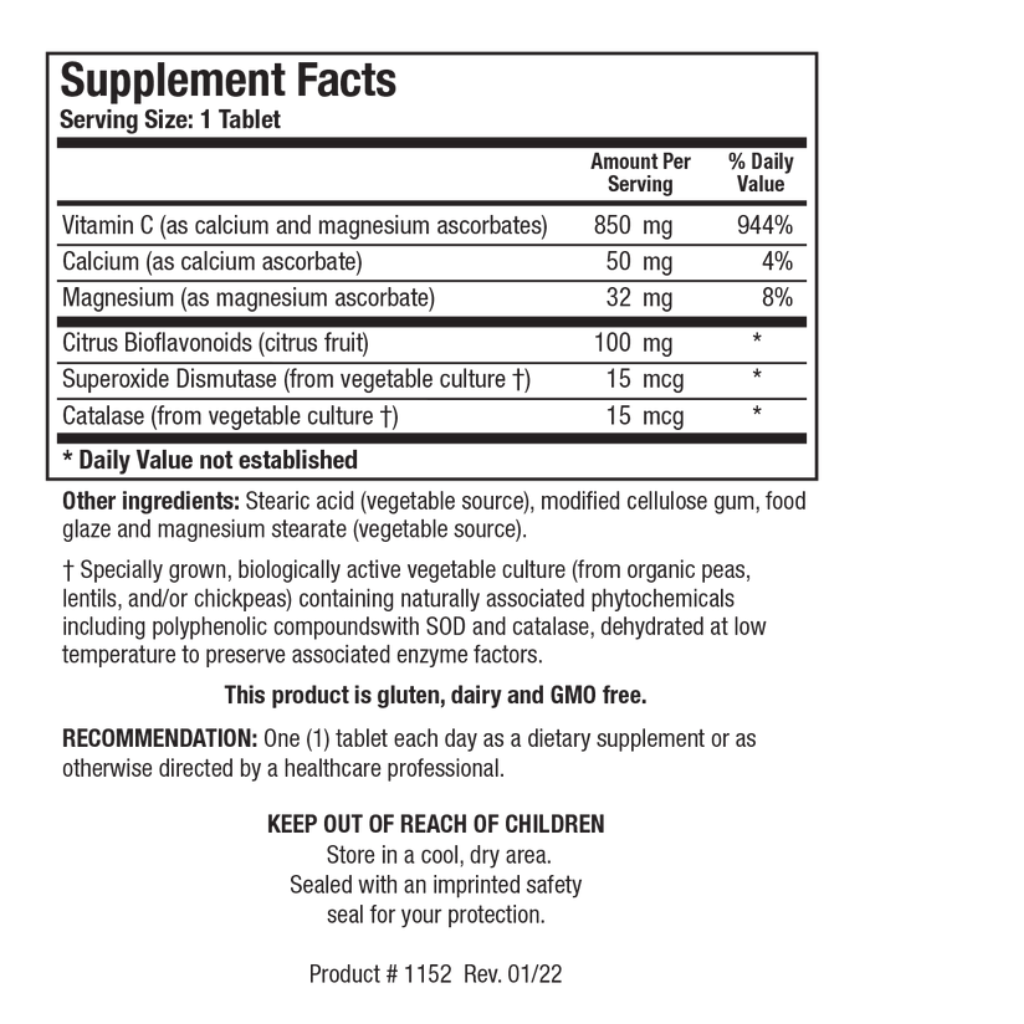 Supplement Facts
Serving Size: 1 Tablet

| | Amount Per Serving | % Daily Value |
|---|---|---|
| Vitamin C (as calcium and magnesium ascorbates) | 850 mg | 944% |
| Calcium (as calcium ascorbate) | 50 mg | 4% |
| Magnesium (as magnesium ascorbate) | 32 mg | 8% |
| Citrus Bioflavonoids (citrus fruit) | 100 mg | * |
| Superoxide Dismutase (from vegetable culture †) | 15 mcg | * |
| Catalase (from vegetable culture †) | 15 mcg | * |

* Daily Value not established

Other ingredients: Stearic acid (vegetable source), modified cellulose gum, food glaze and magnesium stearate (vegetable source).

† Specially grown, biologically active vegetable culture (from organic peas, lentils, and/or chickpeas) containing naturally associated phytochemicals including polyphenolic compoundswith SOD and catalase, dehydrated at low temperature to preserve associated enzyme factors.

This product is gluten, dairy and GMO free.

RECOMMENDATION: One (1) tablet each day as a dietary supplement or as otherwise directed by a healthcare professional.

KEEP OUT OF REACH OF CHILDREN
Store in a cool, dry area.
Sealed with an imprinted safety seal for your protection.

Product # 1152 Rev. 01/22